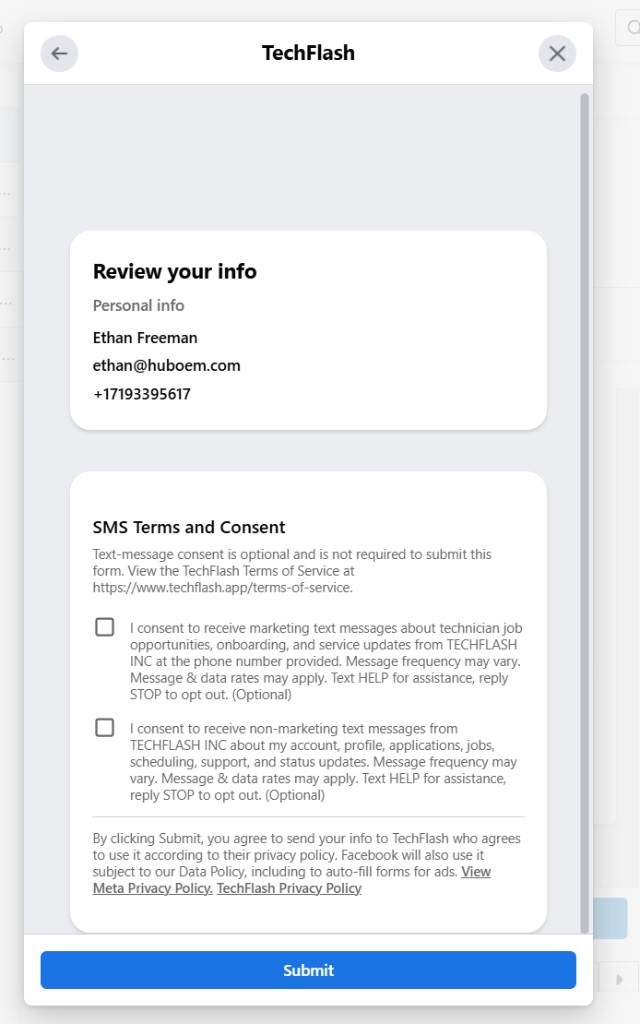 TechFlash

Review your info

Personal info

Ethan Freeman

ethan@huboem.com

+17193395617

SMS Terms and Consent

Text-message consent is optional and is not required to submit this form. View the TechFlash Terms of Service at https://www.techflash.app/terms-of-service.

I consent to receive marketing text messages about technician job opportunities, onboarding, and service updates from TECHFLASH INC at the phone number provided. Message frequency may vary. Message & data rates may apply. Text HELP for assistance, reply STOP to opt out. (Optional)

I consent to receive non-marketing text messages from TECHFLASH INC about my account, profile, applications, jobs, scheduling, support, and status updates. Message frequency may vary. Message & data rates may apply. Text HELP for assistance, reply STOP to opt out. (Optional)

By clicking Submit, you agree to send your info to TechFlash who agrees to use it according to their privacy policy. Facebook will also use it subject to our Data Policy, including to auto-fill forms for ads. View Meta Privacy Policy. TechFlash Privacy Policy

Submit